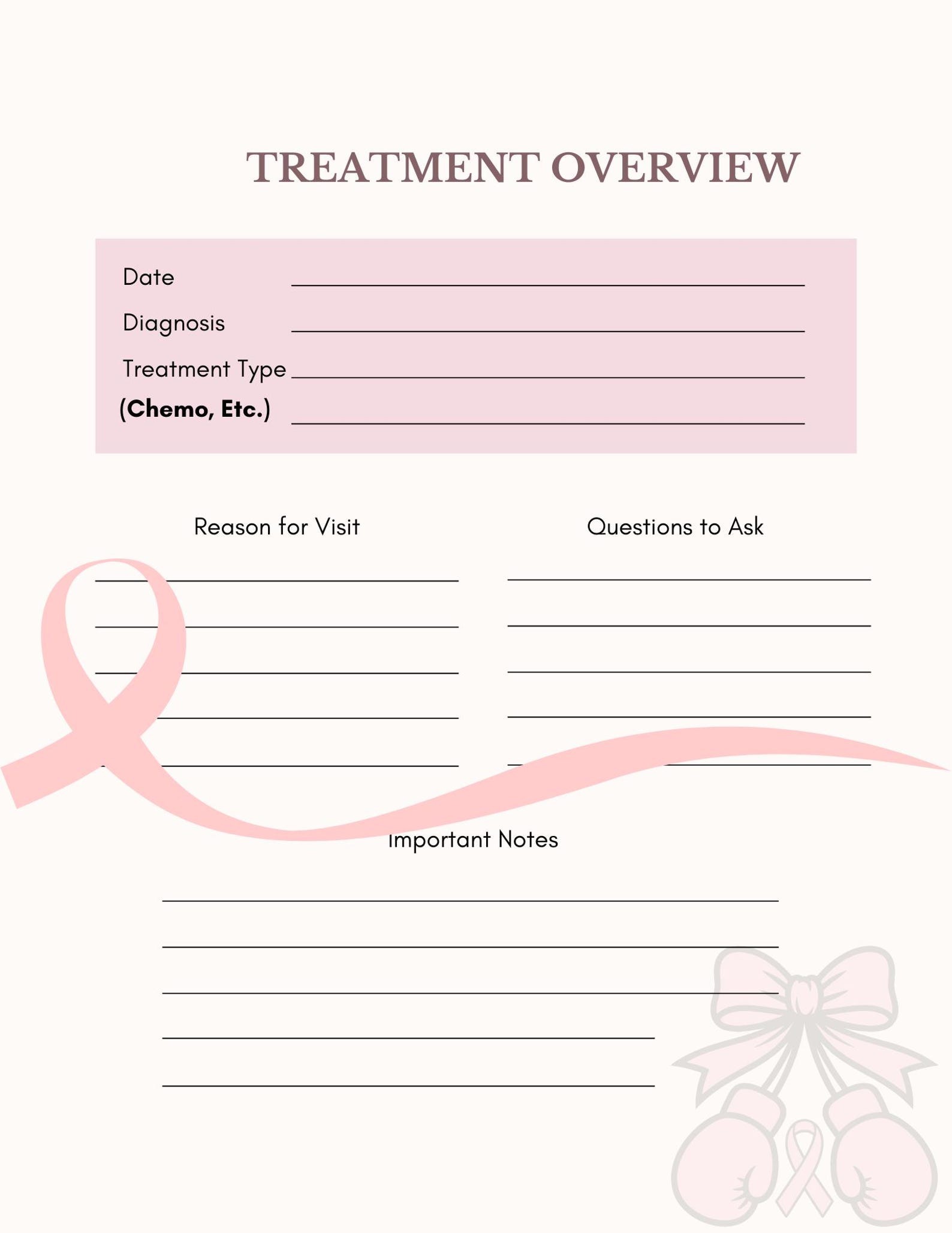 TREATMENT OVERVIEW

Date

Diagnosis

Treatment Type

(Chemo, Etc.)

Reason for Visit

Questions to Ask

Important Notes